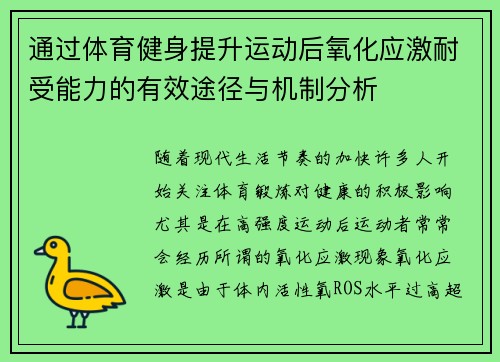 通过体育健身提升运动后氧化应激耐受能力的有效途径与机制分析

随着现代生活节奏的加快许多人开始关注体育锻炼对健康的积极影响尤其是在高强度运动后运动者常常会经历所谓的氧化应激现象氧化应激是由于体内活性氧ROS水平过高超